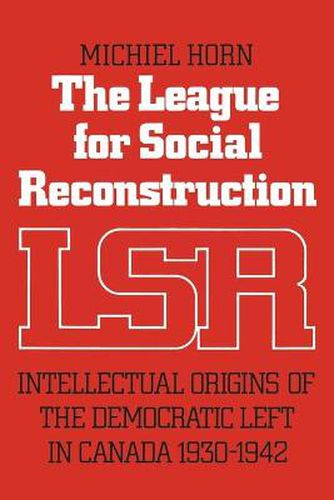 MICHIEL HORN

The League for Social Reconstruction

LSR

INTELLECTUAL ORIGINS OF THE DEMOCRATIC LEFT IN CANADA 1930-1942